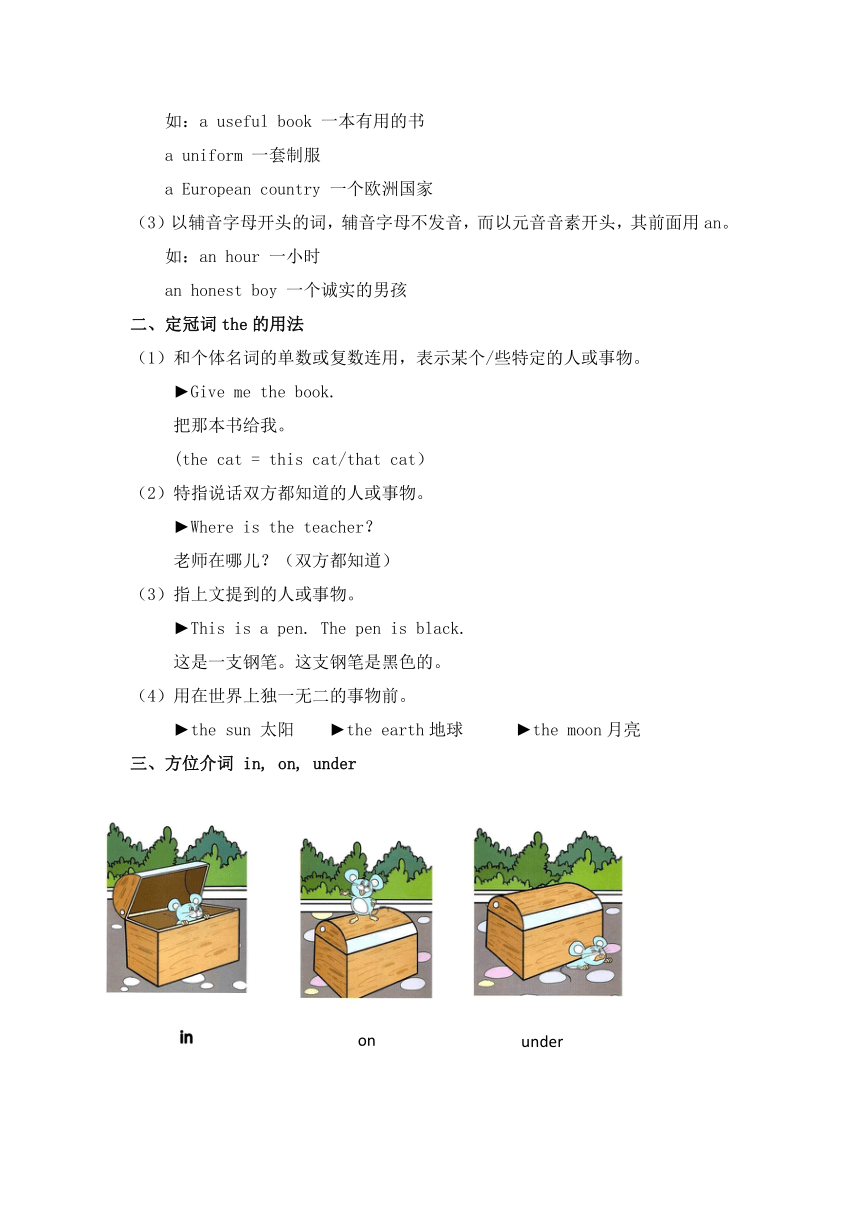 如：a useful book 一本有用的书

a uniform 一套制服

a European country 一个欧洲国家

（3）以辅音字母开头的词，辅音字母不发音，而以元音音素开头，其前面用 an。

如：an hour 一小时

an honest boy 一个诚实的男孩

二、定冠词 the 的用法

（1）和个体名词的单数或复数连用，表示某个/些特定的人或事物。

►Give me the book.

把那本书给我。

(the cat = this cat/that cat)

（2）特指说话双方都知道的人或事物。

►Where is the teacher?

老师在哪儿？（双方都知道）

（3）指上文提到的人或事物。

►This is a pen. The pen is black.

这是一支钢笔。这支钢笔是黑色的。

（4）用在世界上独一无二的事物前。

►the sun 太阳 ►the earth 地球 ►the moon 月亮

三、方位介词 in, on, under

in

on

under